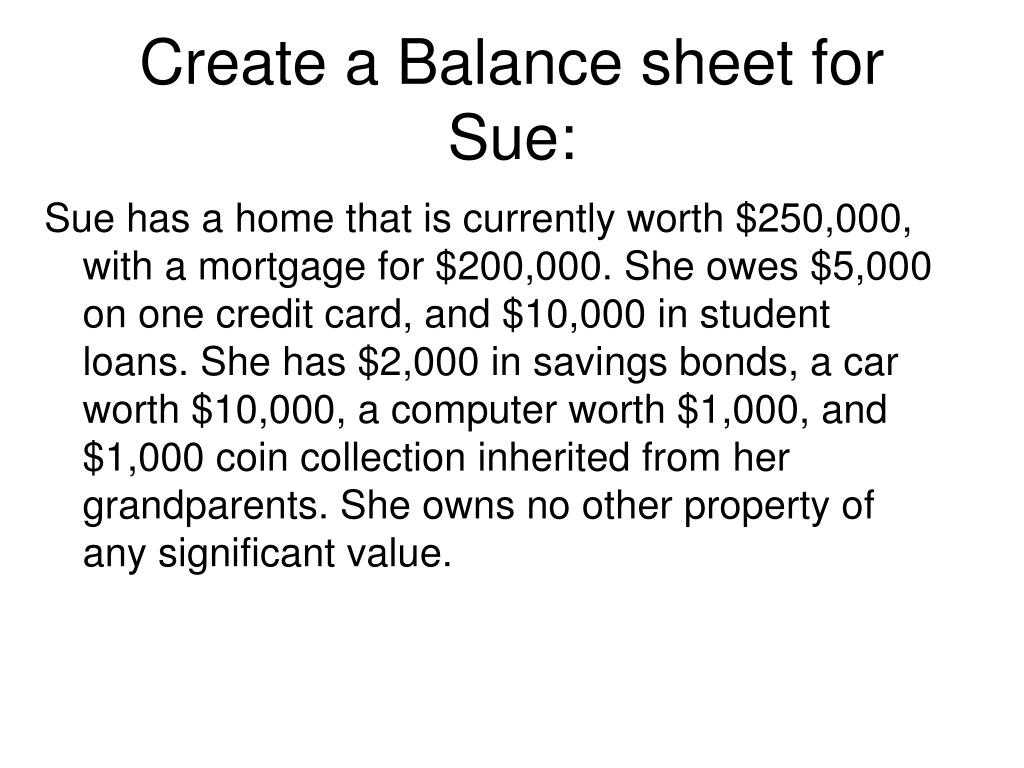 Create a Balance sheet for Sue:

Sue has a home that is currently worth \$250,000, with a mortgage for \$200,000. She owes \$5,000 on one credit card, and \$10,000 in student loans. She has \$2,000 in savings bonds, a car worth \$10,000, a computer worth \$1,000, and \$1,000 coin collection inherited from her grandparents. She owns no other property of any significant value.